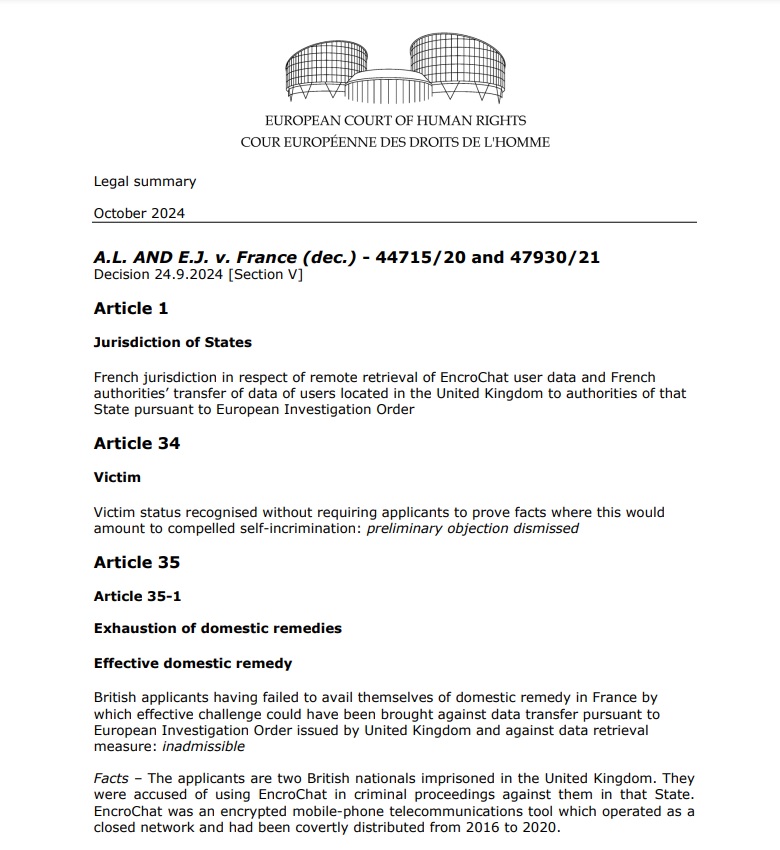 EUROPEAN COURT OF HUMAN RIGHTS
COUR EUROPÉENNE DES DROITS DE L'HOMME

Legal summary

October 2024

A.L. AND E.J. v. France (dec.) - 44715/20 and 47930/21
Decision 24.9.2024 [Section V]

Article 1

Jurisdiction of States

French jurisdiction in respect of remote retrieval of EncroChat user data and French authorities' transfer of data of users located in the United Kingdom to authorities of that State pursuant to European Investigation Order

Article 34

Victim

Victim status recognised without requiring applicants to prove facts where this would amount to compelled self-incrimination: preliminary objection dismissed

Article 35

Article 35-1

Exhaustion of domestic remedies

Effective domestic remedy

British applicants having failed to avail themselves of domestic remedy in France by which effective challenge could have been brought against data transfer pursuant to European Investigation Order issued by United Kingdom and against data retrieval measure: inadmissible

Facts – The applicants are two British nationals imprisoned in the United Kingdom. They were accused of using EncroChat in criminal proceedings against them in that State. EncroChat was an encrypted mobile-phone telecommunications tool which operated as a closed network and had been covertly distributed from 2016 to 2020.